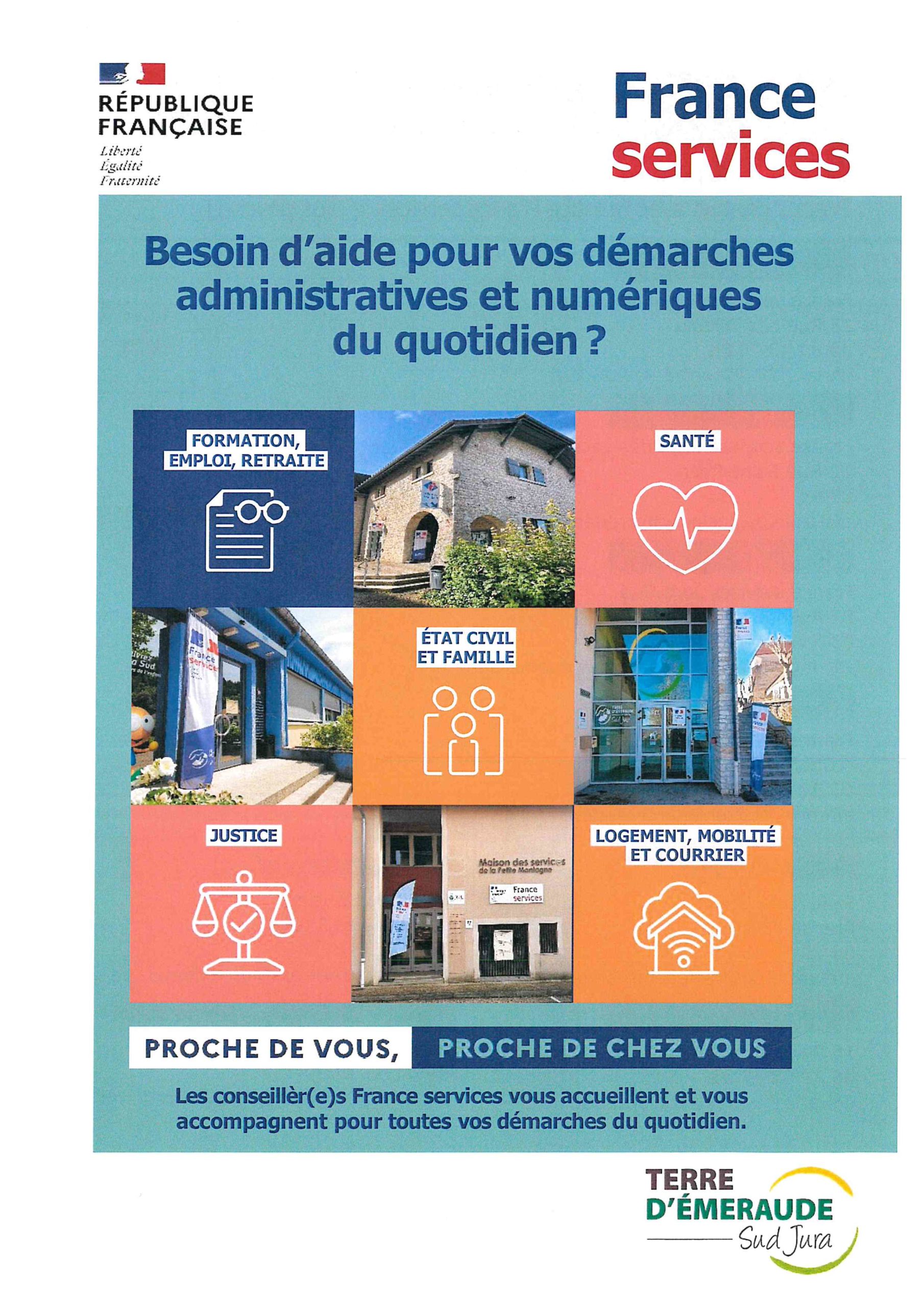 RÉPUBLIQUE FRANÇAISE
Liberté
Égalité
Fraternité

France services

Besoin d'aide pour vos démarches administratives et numériques du quotidien ?

FORMATION, EMPLOI, RETRAITE

SANTÉ

France services

ÉTAT CIVIL ET FAMILLE

JUSTICE

Maison des services de la Petite Montagne

France services

LOGEMENT, MOBILITÉ ET COURRIER

PROCHE DE VOUS, PROCHE DE CHEZ VOUS

Les conseillèr(e)s France services vous accueillent et vous accompagnent pour toutes vos démarches du quotidien.

TERRE D'ÉMERAUDE
Sud Jura